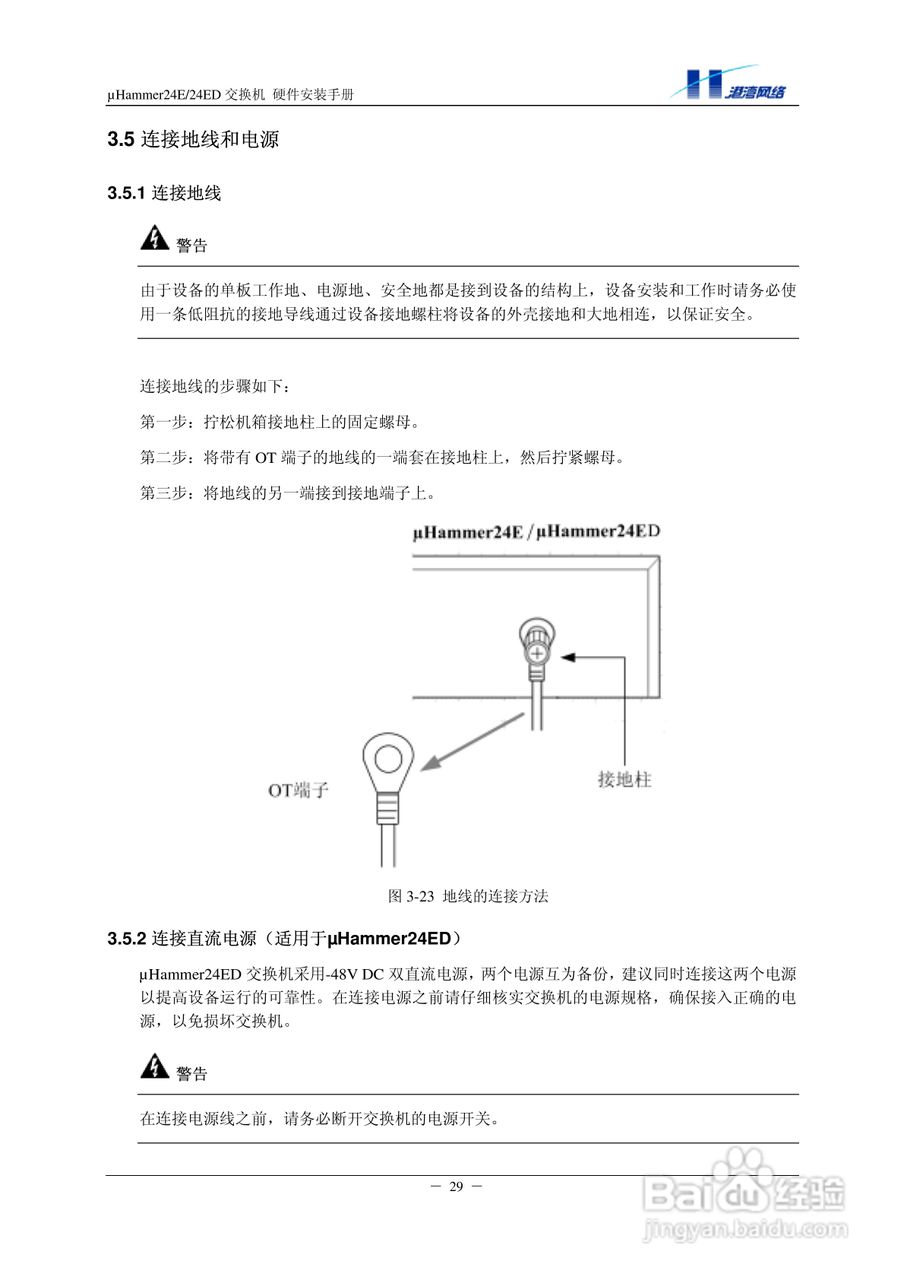 μHammer24E/24ED 交换机 硬件安装手册

港湾网络

3.5 连接地线和电源

3.5.1 连接地线

警告

由于设备的单板工作地、电源地、安全地都是接到设备的结构上，设备安装和工作时请务必使用一条低阻抗的接地导线通过设备接地螺柱将设备的外壳接地和大地相连，以保证安全。

连接地线的步骤如下：

第一步：拧松机箱接地柱上的固定螺母。

第二步：将带有 OT 端子的地线的一端套在接地柱上，然后拧紧螺母。

第三步：将地线的另一端接到接地端子上。

μHammer24E / μHammer24ED

OT端子

接地柱

图 3-23 地线的连接方法

3.5.2 连接直流电源（适用于μHammer24ED）

μHammer24ED 交换机采用-48V DC 双直流电源，两个电源互为备份，建议同时连接这两个电源以提高设备运行的可靠性。在连接电源之前请仔细核实交换机的电源规格，确保接入正确的电源，以免损坏交换机。

警告

在连接电源线之前，请务必断开交换机的电源开关。

— 29 —

Baidu 经验
jingyan.baidu.com